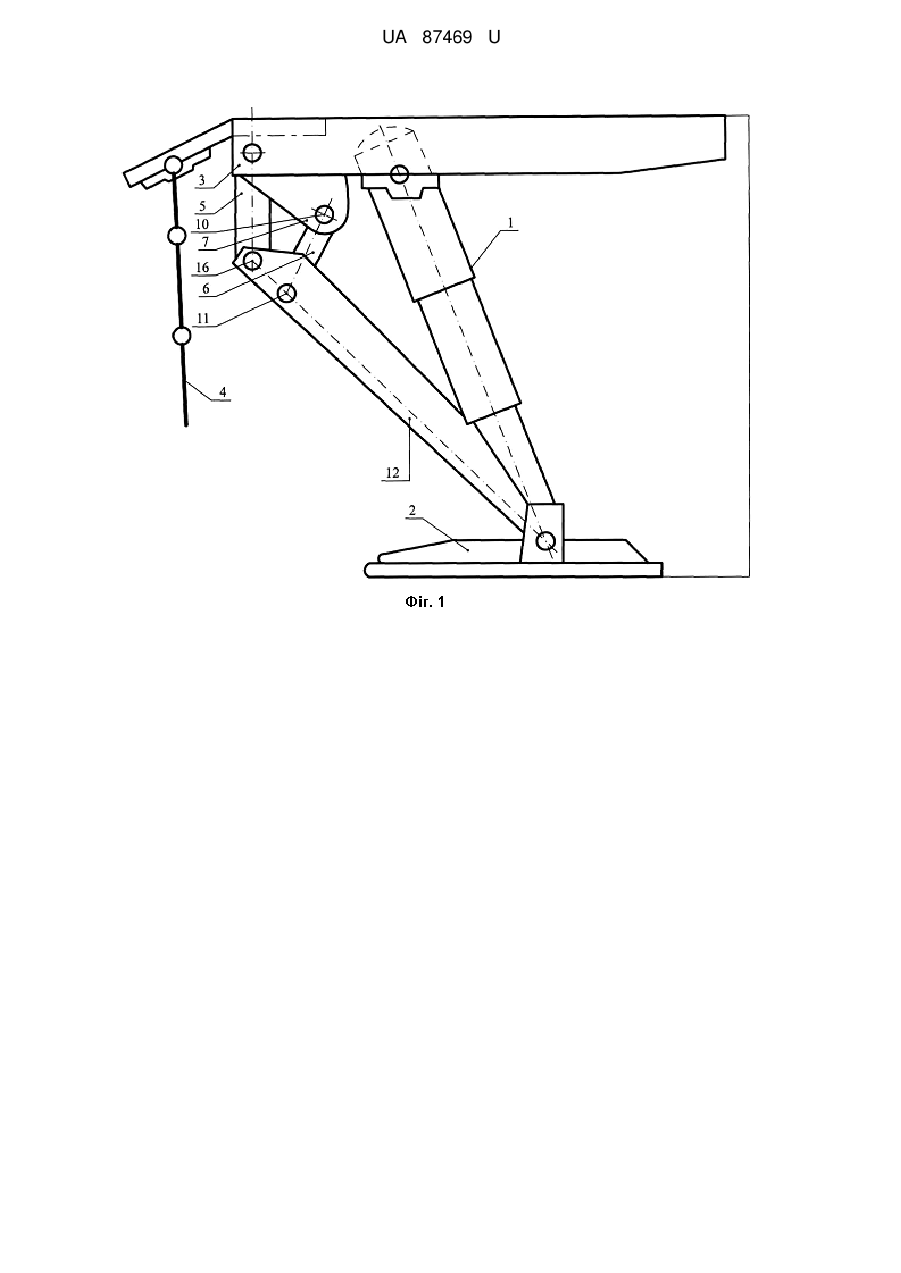 UA 87469 U

3
5
10
7
16
6
11
4
1
12
2

Фіг. 1